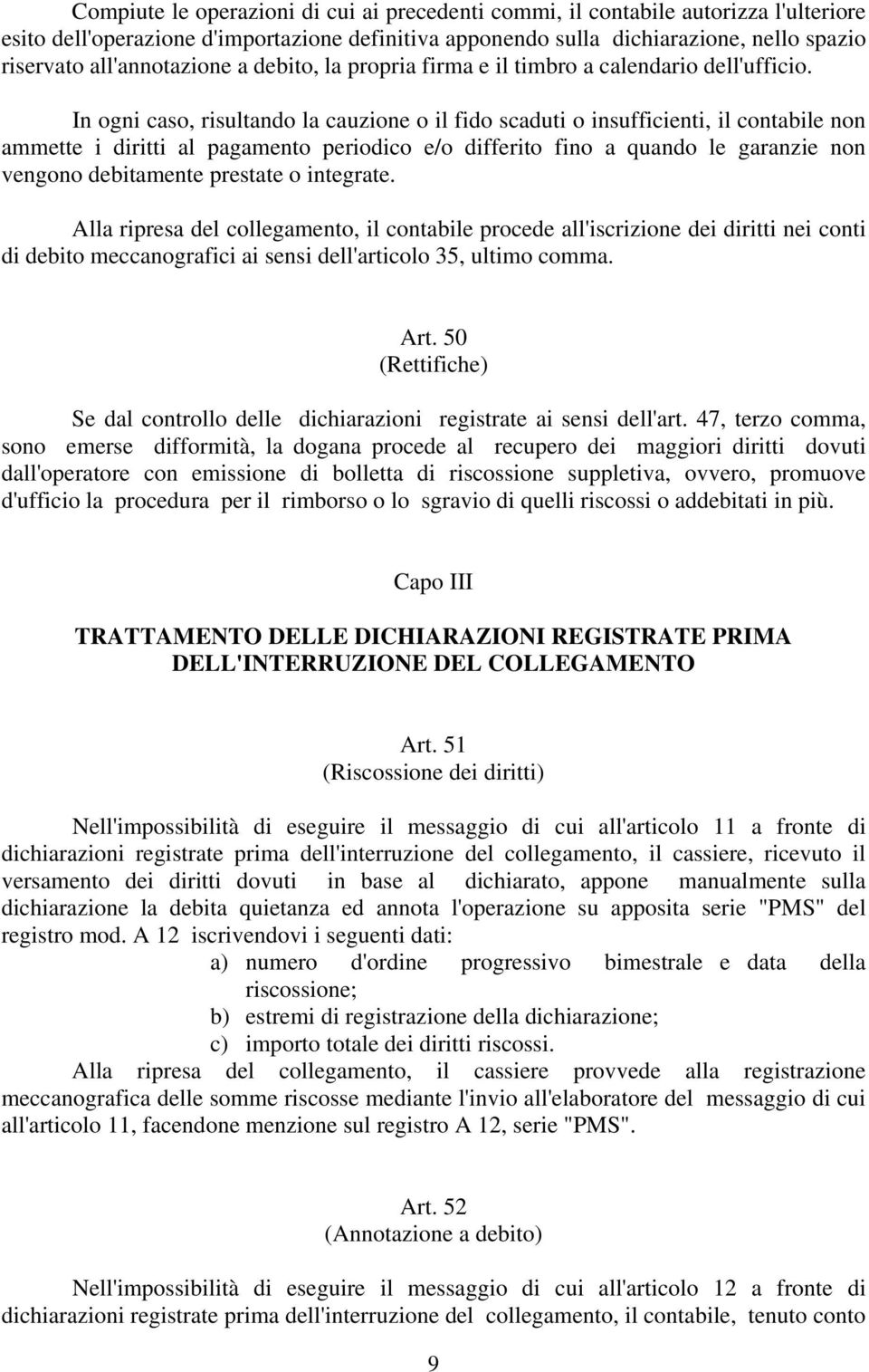 Compiute le operazioni di cui ai precedenti commi, il contabile autorizza l'ulteriore esito dell'operazione d'importazione definitiva apponendo sulla dichiarazione, nello spazio riservato all'annotazione a debito, la propria firma e il timbro a calendario dell'ufficio.

In ogni caso, risultando la cauzione o il fido scaduti o insufficienti, il contabile non ammette i diritti al pagamento periodico e/o differito fino a quando le garanzie non vengono debitamente prestate o integrate.

Alla ripresa del collegamento, il contabile procede all'iscrizione dei diritti nei conti di debito meccanografici ai sensi dell'articolo 35, ultimo comma.

Art. 50
(Rettifiche)

Se dal controllo delle dichiarazioni registrate ai sensi dell'art. 47, terzo comma, sono emerse difformità, la dogana procede al recupero dei maggiori diritti dovuti dall'operatore con emissione di bolletta di riscossione suppletiva, ovvero, promuove d'ufficio la procedura per il rimborso o lo sgravio di quelli riscossi o addebitati in più.

Capo III

TRATTAMENTO DELLE DICHIARAZIONI REGISTRATE PRIMA DELL'INTERRUZIONE DEL COLLEGAMENTO

Art. 51
(Riscossione dei diritti)

Nell'impossibilità di eseguire il messaggio di cui all'articolo 11 a fronte di dichiarazioni registrate prima dell'interruzione del collegamento, il cassiere, ricevuto il versamento dei diritti dovuti in base al dichiarato, appone manualmente sulla dichiarazione la debita quietanza ed annota l'operazione su apposita serie "PMS" del registro mod. A 12 iscrivendovi i seguenti dati:
a) numero d'ordine progressivo bimestrale e data della riscossione;
b) estremi di registrazione della dichiarazione;
c) importo totale dei diritti riscossi.
Alla ripresa del collegamento, il cassiere provvede alla registrazione meccanografica delle somme riscosse mediante l'invio all'elaboratore del messaggio di cui all'articolo 11, facendone menzione sul registro A 12, serie "PMS".

Art. 52
(Annotazione a debito)

Nell'impossibilità di eseguire il messaggio di cui all'articolo 12 a fronte di dichiarazioni registrate prima dell'interruzione del collegamento, il contabile, tenuto conto

9